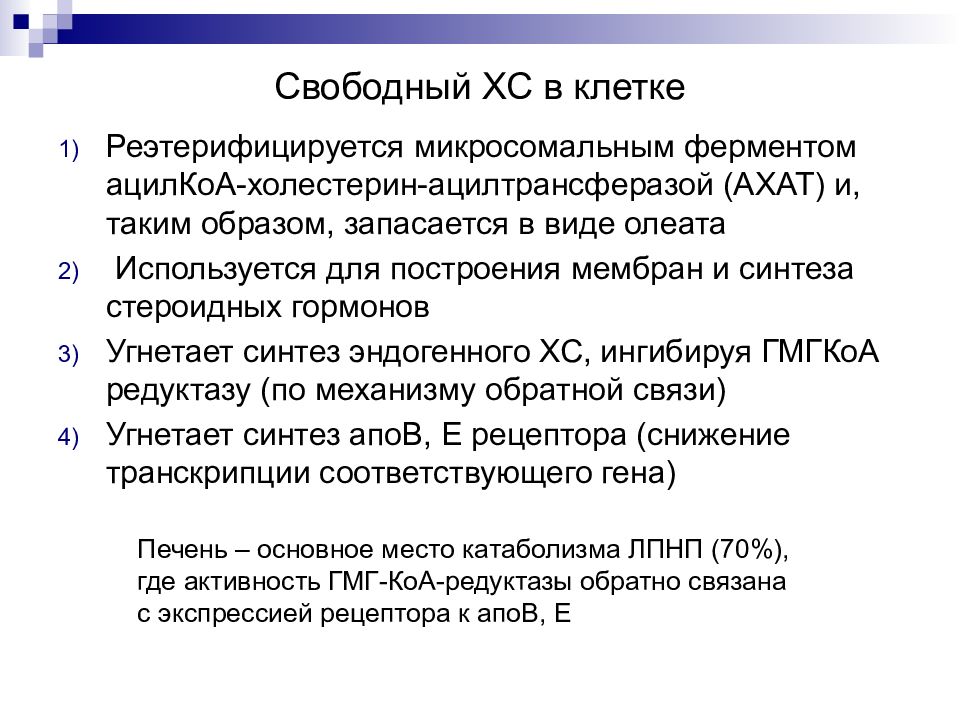 Свободный ХС в клетке

1) Реэтерифицируется микросомальным ферментом ацилКоА-холестерин-ацилтрансферазой (АХАТ) и, таким образом, запасается в виде олеата

2) Используется для построения мембран и синтеза стероидных гормонов

3) Угнетает синтез эндогенного ХС, ингибируя ГМГКоА редуктазу (по механизму обратной связи)

4) Угнетает синтез апоВ, Е рецептора (снижение транскрипции соответствующего гена)

Печень – основное место катаболизма ЛПНП (70%), где активность ГМГ-КоА-редуктазы обратно связана с экспрессией рецептора к апоВ, Е